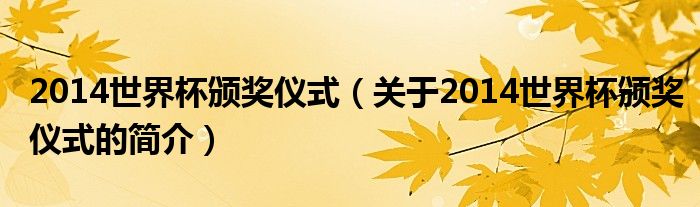 2014世界杯颁奖仪式（关于2014世界杯颁奖仪式的简介）